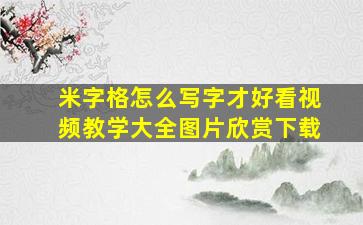 米字格怎么写字才好看视频教学大全图片欣赏下载